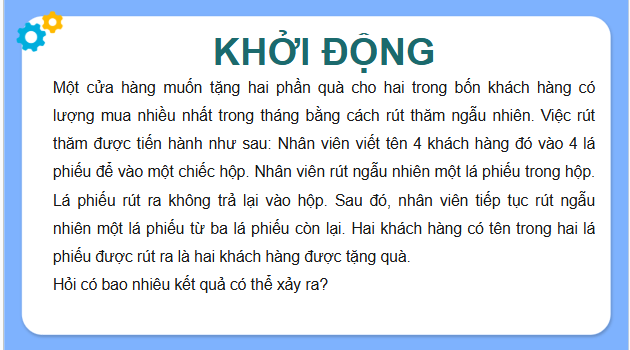 KHỞI ĐỘNG

Một cửa hàng muốn tặng hai phần quà cho hai trong bốn khách hàng có lượng mua nhiều nhất trong tháng bằng cách rút thăm ngẫu nhiên. Việc rút thăm được tiến hành như sau: Nhân viên viết tên 4 khách hàng đó vào 4 lá phiếu để vào một chiếc hộp. Nhân viên rút ngẫu nhiên một lá phiếu trong hộp. Lá phiếu rút ra không trả lại vào hộp. Sau đó, nhân viên tiếp tục rút ngẫu nhiên một lá phiếu từ ba lá phiếu còn lại. Hai khách hàng có tên trong hai lá phiếu được rút ra là hai khách hàng được tặng quà.
Hỏi có bao nhiêu kết quả có thể xảy ra?